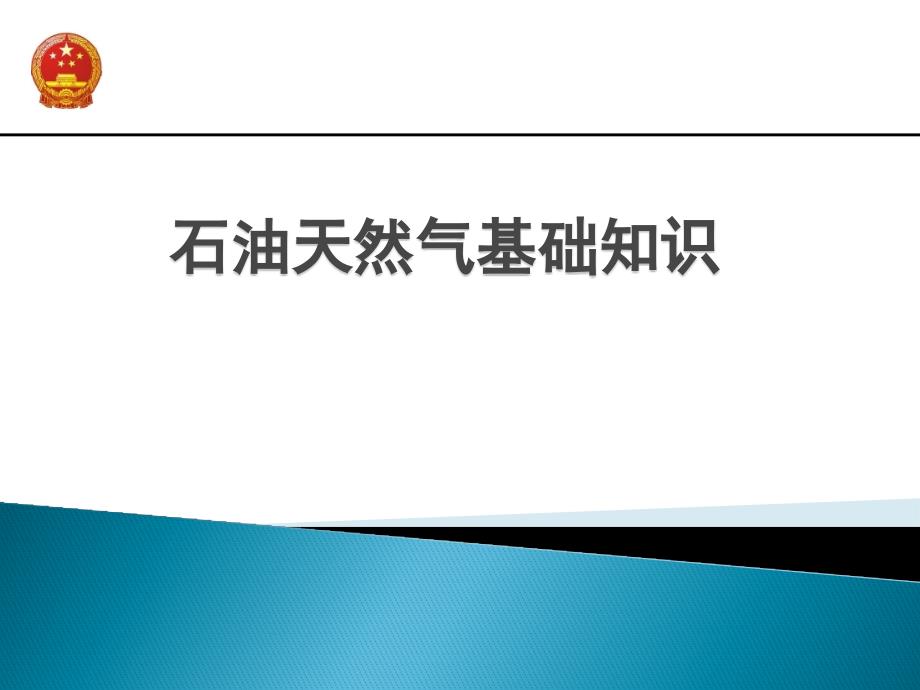 石油天然气基础知识